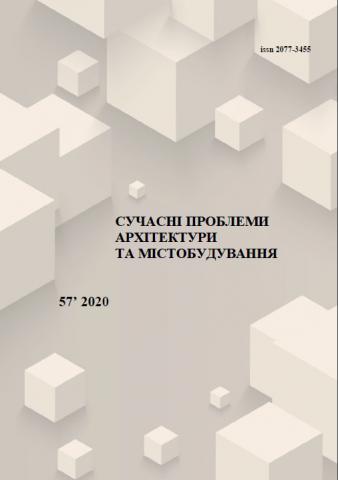 issn 2077-3455

СУЧАСНІ ПРОБЛЕМИ АРХІТЕКТУРИ ТА МІСТОБУДУВАННЯ

57' 2020